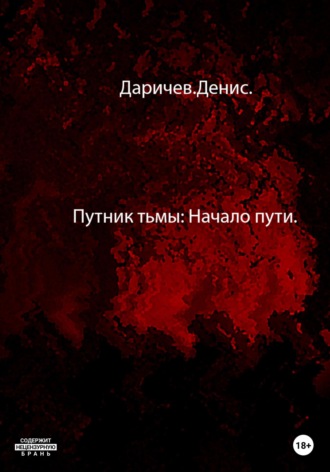 Даричев.Денис.

Путник тьмы: Начало пути.

СОДЕРЖИТ НЕЦЕНЗУРНУЮ БРАНЬ

18+